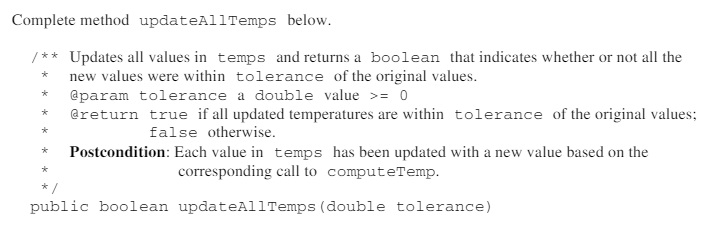 Complete method updateAllTemps below.

/** Updates all values in temps and returns a boolean that indicates whether or not all the
 * new values were within tolerance of the original values.
 * @param tolerance a double value >= 0
 * @return true if all updated temperatures are within tolerance of the original values;
 * false otherwise.
 * **Postcondition**: Each value in temps has been updated with a new value based on the
 * corresponding call to computeTemp.
 */
public boolean updateAllTemps(double tolerance)